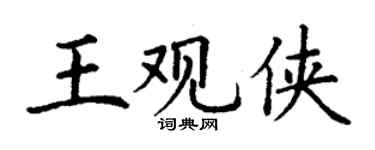 王观侠
词典网